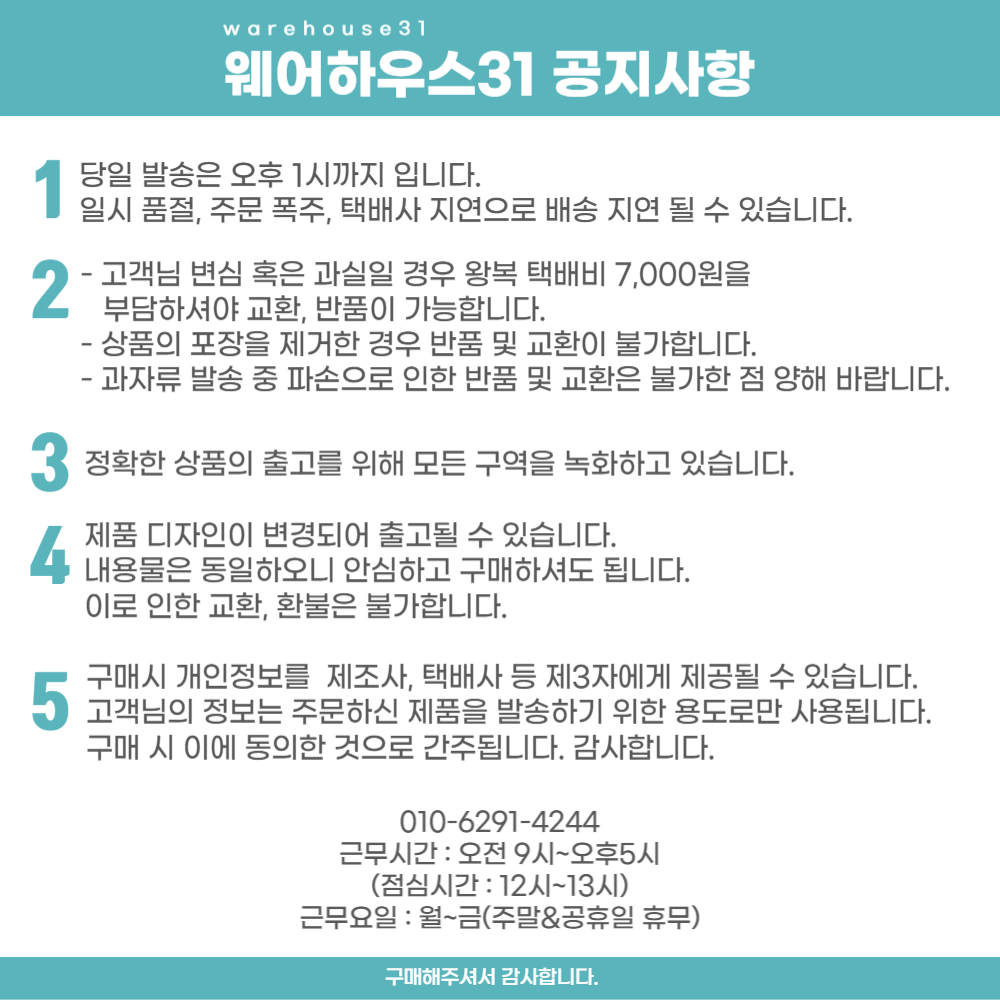 warehouse31
웨어하우스31 공지사항

1
당일 발송은 오후 1시까지 입니다.
일시 품절, 주문 폭주, 택배사 지연으로 배송 지연 될 수 있습니다.

2
- 고객님 변심 혹은 과실일 경우 왕복 택배비 7,000원을 부담하셔야 교환, 반품이 가능합니다.
- 상품의 포장을 제거한 경우 반품 및 교환이 불가합니다.
- 과자류 발송 중 파손으로 인한 반품 및 교환은 불가한 점 양해 바랍니다.

3
정확한 상품의 출고를 위해 모든 구역을 녹화하고 있습니다.

4
제품 디자인이 변경되어 출고될 수 있습니다.
내용물은 동일하오니 안심하고 구매하셔도 됩니다.
이로 인한 교환, 환불은 불가합니다.

5
구매시 개인정보를 제조사, 택배사 등 제3자에게 제공될 수 있습니다.
고객님의 정보는 주문하신 제품을 발송하기 위한 용도로만 사용됩니다.
구매 시 이에 동의한 것으로 간주됩니다. 감사합니다.

010-6291-4244
근무시간 : 오전 9시~오후5시
(점심시간 : 12시~13시)
근무요일 : 월~금(주말&공휴일 휴무)

구매해주셔서 감사합니다.